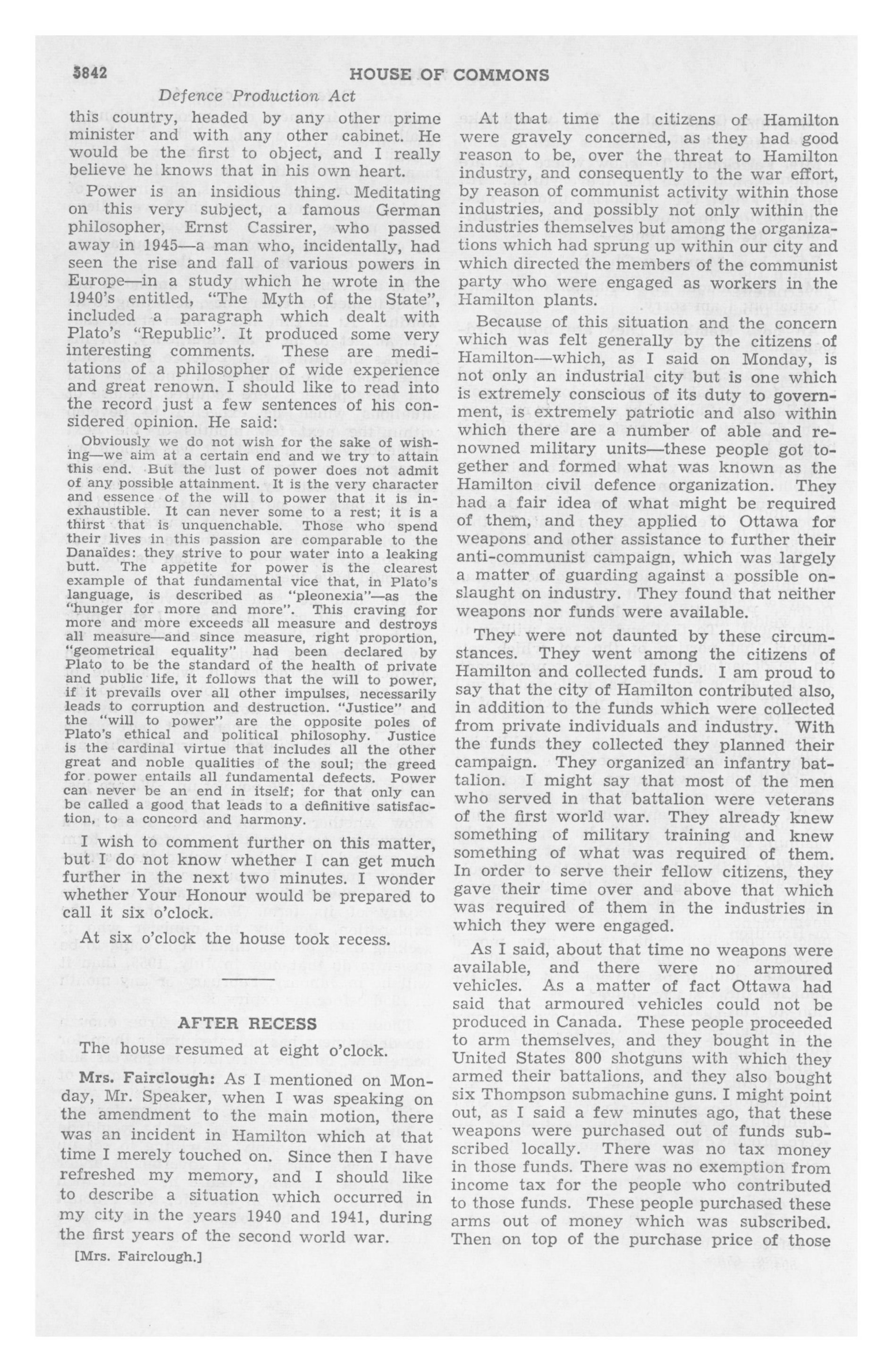 5842 HOUSE OF COMMONS

Defence Production Act

this country, headed by any other prime minister and with any other cabinet. He would be the first to object, and I really believe he knows that in his own heart.

Power is an insidious thing. Meditating on this very subject, a famous German philosopher, Ernst Cassirer, who passed away in 1945—a man who, incidentally, had seen the rise and fall of various powers in Europe—in a study which he wrote in the 1940's entitled, "The Myth of the State", included a paragraph which dealt with Plato's "Republic". It produced some very interesting comments. These are meditations of a philosopher of wide experience and great renown. I should like to read into the record just a few sentences of his considered opinion. He said:

Obviously we do not wish for the sake of wishing—we aim at a certain end and we try to attain this end. But the lust of power does not admit of any possible attainment. It is the very character and essence of the will to power that it is inexhaustible. It can never some to a rest; it is a thirst that is unquenchable. Those who spend their lives in this passion are comparable to the Danaïdes: they strive to pour water into a leaking butt. The appetite for power is the clearest example of that fundamental vice that, in Plato's language, is described as "pleonexia"—as the "hunger for more and more". This craving for more and more exceeds all measure and destroys all measure—and since measure, right proportion, "geometrical equality" had been declared by Plato to be the standard of the health of private and public life, it follows that the will to power, if it prevails over all other impulses, necessarily leads to corruption and destruction. "Justice" and the "will to power" are the opposite poles of Plato's ethical and political philosophy. Justice is the cardinal virtue that includes all the other great and noble qualities of the soul; the greed for power entails all fundamental defects. Power can never be an end in itself; for that only can be called a good that leads to a definitive satisfaction, to a concord and harmony.

I wish to comment further on this matter, but I do not know whether I can get much further in the next two minutes. I wonder whether Your Honour would be prepared to call it six o'clock.

At six o'clock the house took recess.

AFTER RECESS

The house resumed at eight o'clock.

Mrs. Fairclough: As I mentioned on Monday, Mr. Speaker, when I was speaking on the amendment to the main motion, there was an incident in Hamilton which at that time I merely touched on. Since then I have refreshed my memory, and I should like to describe a situation which occurred in my city in the years 1940 and 1941, during the first years of the second world war.

[Mrs. Fairclough.]

At that time the citizens of Hamilton were gravely concerned, as they had good reason to be, over the threat to Hamilton industry, and consequently to the war effort, by reason of communist activity within those industries, and possibly not only within the industries themselves but among the organizations which had sprung up within our city and which directed the members of the communist party who were engaged as workers in the Hamilton plants.

Because of this situation and the concern which was felt generally by the citizens of Hamilton—which, as I said on Monday, is not only an industrial city but is one which is extremely conscious of its duty to government, is extremely patriotic and also within which there are a number of able and renowned military units—these people got together and formed what was known as the Hamilton civil defence organization. They had a fair idea of what might be required of them, and they applied to Ottawa for weapons and other assistance to further their anti-communist campaign, which was largely a matter of guarding against a possible onslaught on industry. They found that neither weapons nor funds were available.

They were not daunted by these circumstances. They went among the citizens of Hamilton and collected funds. I am proud to say that the city of Hamilton contributed also, in addition to the funds which were collected from private individuals and industry. With the funds they collected they planned their campaign. They organized an infantry battalion. I might say that most of the men who served in that battalion were veterans of the first world war. They already knew something of military training and knew something of what was required of them. In order to serve their fellow citizens, they gave their time over and above that which was required of them in the industries in which they were engaged.

As I said, about that time no weapons were available, and there were no armoured vehicles. As a matter of fact Ottawa had said that armoured vehicles could not be produced in Canada. These people proceeded to arm themselves, and they bought in the United States 800 shotguns with which they armed their battalions, and they also bought six Thompson submachine guns. I might point out, as I said a few minutes ago, that these weapons were purchased out of funds subscribed locally. There was no tax money in those funds. There was no exemption from income tax for the people who contributed to those funds. These people purchased these arms out of money which was subscribed. Then on top of the purchase price of those